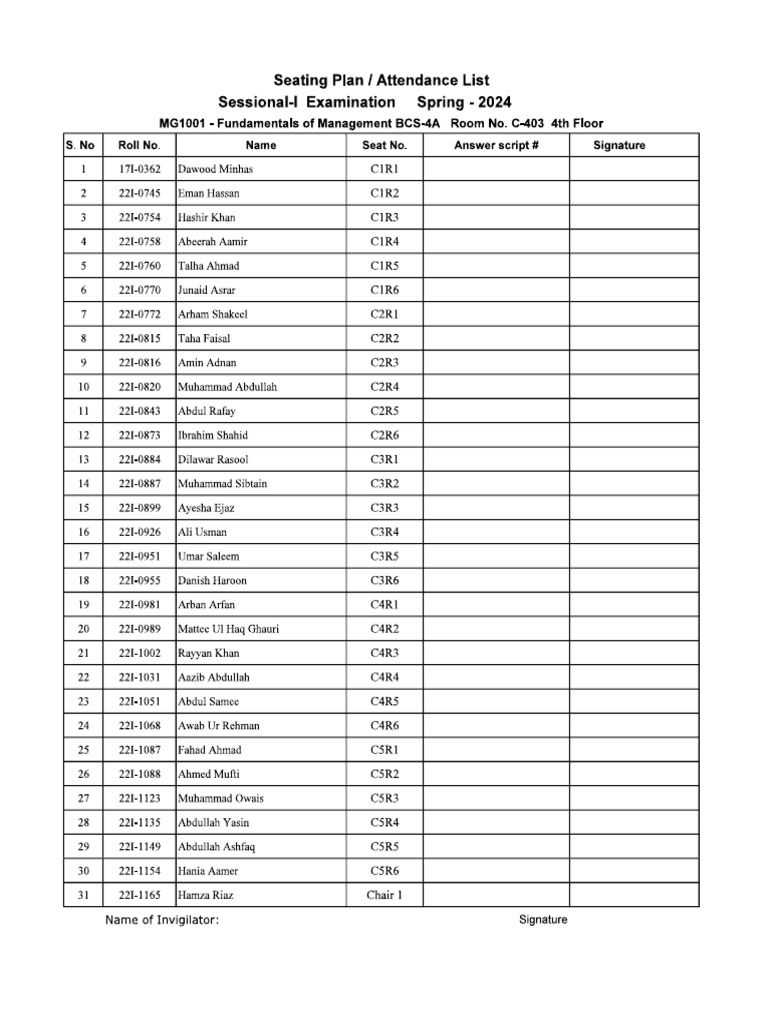 Seating Plan / Attendance List
Sessional-I Examination Spring - 2024
MG1001 - Fundamentals of Management BCS-4A Room No. C-403 4th Floor

| S. No | Roll No. | Name | Seat No. | Answer script # | Signature |
|---|---|---|---|---|---|
| 1 | 17I-0362 | Dawood Minhas | C1R1 | | |
| 2 | 22I-0745 | Eman Hassan | C1R2 | | |
| 3 | 22I-0754 | Hashir Khan | C1R3 | | |
| 4 | 22I-0758 | Abeerah Aamir | C1R4 | | |
| 5 | 22I-0760 | Talha Ahmad | C1R5 | | |
| 6 | 22I-0770 | Junaid Asrar | C1R6 | | |
| 7 | 22I-0772 | Arham Shakeel | C2R1 | | |
| 8 | 22I-0815 | Taha Faisal | C2R2 | | |
| 9 | 22I-0816 | Amin Adnan | C2R3 | | |
| 10 | 22I-0820 | Muhammad Abdullah | C2R4 | | |
| 11 | 22I-0843 | Abdul Rafay | C2R5 | | |
| 12 | 22I-0873 | Ibrahim Shahid | C2R6 | | |
| 13 | 22I-0884 | Dilawar Rasool | C3R1 | | |
| 14 | 22I-0887 | Muhammad Sibtain | C3R2 | | |
| 15 | 22I-0899 | Ayesha Ejaz | C3R3 | | |
| 16 | 22I-0926 | Ali Usman | C3R4 | | |
| 17 | 22I-0951 | Umar Saleem | C3R5 | | |
| 18 | 22I-0955 | Danish Haroon | C3R6 | | |
| 19 | 22I-0981 | Arban Arfan | C4R1 | | |
| 20 | 22I-0989 | Mattee Ul Haq Ghauri | C4R2 | | |
| 21 | 22I-1002 | Rayyan Khan | C4R3 | | |
| 22 | 22I-1031 | Aazib Abdullah | C4R4 | | |
| 23 | 22I-1051 | Abdul Samee | C4R5 | | |
| 24 | 22I-1068 | Awab Ur Rehman | C4R6 | | |
| 25 | 22I-1087 | Fahad Ahmad | C5R1 | | |
| 26 | 22I-1088 | Ahmed Mufti | C5R2 | | |
| 27 | 22I-1123 | Muhammad Owais | C5R3 | | |
| 28 | 22I-1135 | Abdullah Yasin | C5R4 | | |
| 29 | 22I-1149 | Abdullah Ashfaq | C5R5 | | |
| 30 | 22I-1154 | Hania Aamer | C5R6 | | |
| 31 | 22I-1165 | Hamza Riaz | Chair 1 | | |

Name of Invigilator: Signature